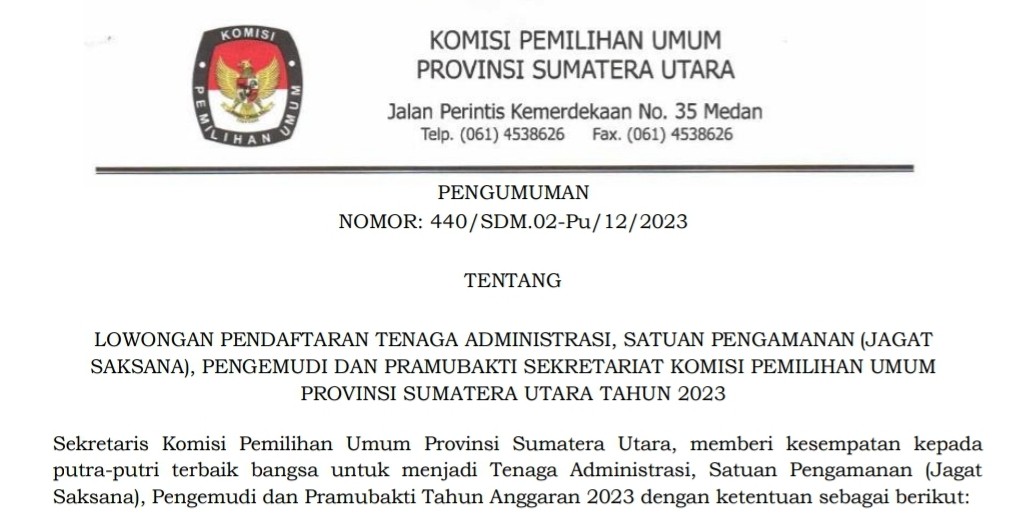 KOMISI PEMILIHAN UMUM

KOMISI PEMILIHAN UMUM
PROVINSI SUMATERA UTARA

Jalan Perintis Kemerdekaan No. 35 Medan
Telp. (061) 4538626 Fax. (061) 4538626

PENGUMUMAN
NOMOR: 440/SDM.02-Pu/12/2023

TENTANG

LOWONGAN PENDAFTARAN TENAGA ADMINISTRASI, SATUAN PENGAMANAN (JAGAT SAKSANA), PENGEMUDI DAN PRAMUBAKTI SEKRETARIAT KOMISI PEMILIHAN UMUM PROVINSI SUMATERA UTARA TAHUN 2023

Sekretaris Komisi Pemilihan Umum Provinsi Sumatera Utara, memberi kesempatan kepada putra-putri terbaik bangsa untuk menjadi Tenaga Administrasi, Satuan Pengamanan (Jagat Saksana), Pengemudi dan Pramubakti Tahun Anggaran 2023 dengan ketentuan sebagai berikut: